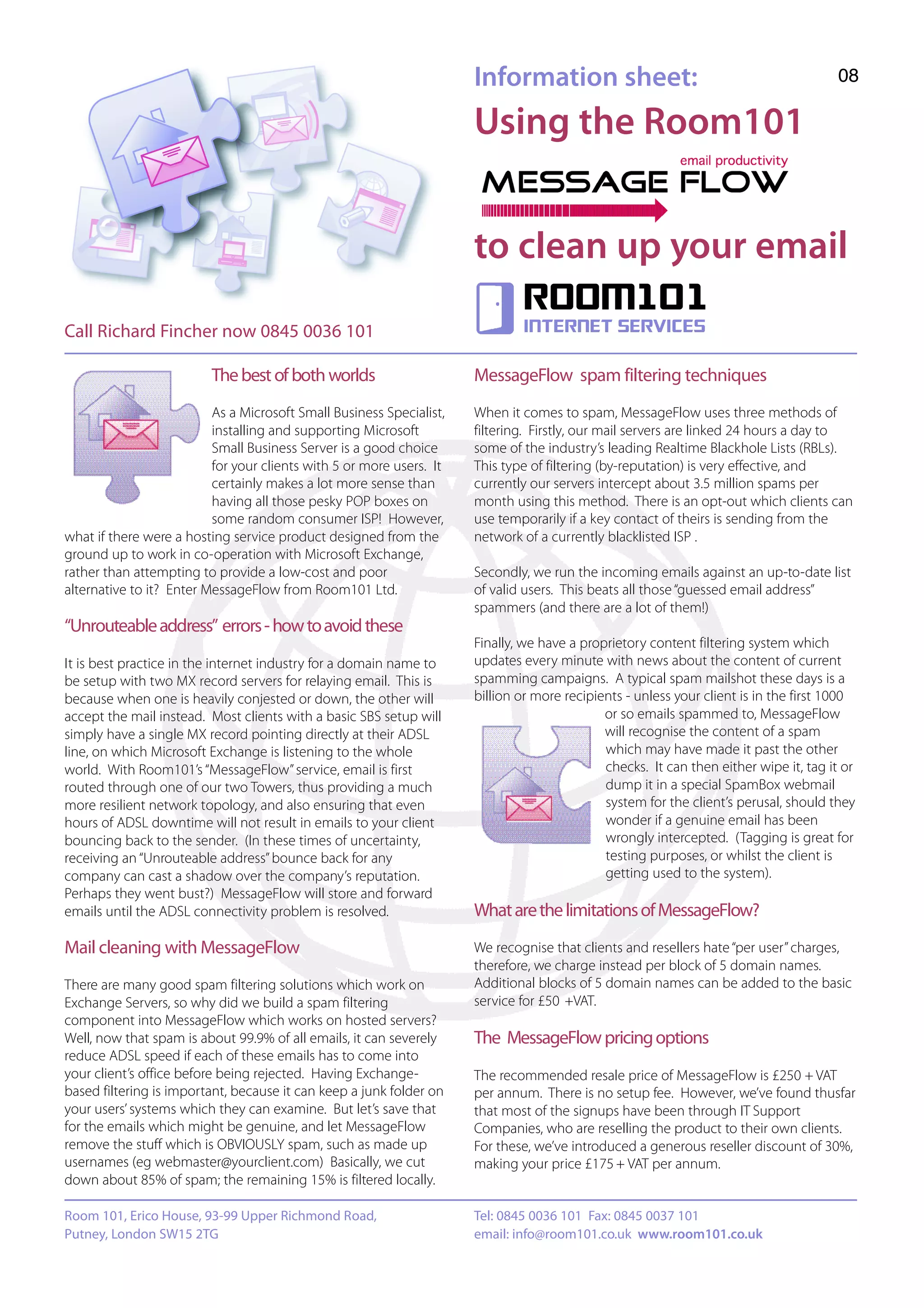 Information sheet:

08

Using the Room101

email productivity

MESSAGE FLOW

to clean up your email

ROOM101
INTERNET SERVICES

Call Richard Fincher now 0845 0036 101

The best of both worlds

As a Microsoft Small Business Specialist, installing and supporting Microsoft Small Business Server is a good choice for your clients with 5 or more users. It certainly makes a lot more sense than having all those pesky POP boxes on some random consumer ISP! However, what if there were a hosting service product designed from the ground up to work in co-operation with Microsoft Exchange, rather than attempting to provide a low-cost and poor alternative to it? Enter MessageFlow from Room101 Ltd.

"Unrouteable address" errors - how to avoid these

It is best practice in the internet industry for a domain name to be setup with two MX record servers for relaying email. This is because when one is heavily conjested or down, the other will accept the mail instead. Most clients with a basic SBS setup will simply have a single MX record pointing directly at their ADSL line, on which Microsoft Exchange is listening to the whole world. With Room101's "MessageFlow" service, email is first routed through one of our two Towers, thus providing a much more resilient network topology, and also ensuring that even hours of ADSL downtime will not result in emails to your client bouncing back to the sender. (In these times of uncertainty, receiving an "Unrouteable address" bounce back for any company can cast a shadow over the company's reputation. Perhaps they went bust?) MessageFlow will store and forward emails until the ADSL connectivity problem is resolved.

Mail cleaning with MessageFlow

There are many good spam filtering solutions which work on Exchange Servers, so why did we build a spam filtering component into MessageFlow which works on hosted servers? Well, now that spam is about 99.9% of all emails, it can severely reduce ADSL speed if each of these emails has to come into your client's office before being rejected. Having Exchange-based filtering is important, because it can keep a junk folder on your users' systems which they can examine. But let's save that for the emails which might be genuine, and let MessageFlow remove the stuff which is OBVIOUSLY spam, such as made up usernames (eg webmaster@yourclient.com) Basically, we cut down about 85% of spam; the remaining 15% is filtered locally.

MessageFlow spam filtering techniques

When it comes to spam, MessageFlow uses three methods of filtering. Firstly, our mail servers are linked 24 hours a day to some of the industry's leading Realtime Blackhole Lists (RBLs). This type of filtering (by-reputation) is very effective, and currently our servers intercept about 3.5 million spams per month using this method. There is an opt-out which clients can use temporarily if a key contact of theirs is sending from the network of a currently blacklisted ISP .

Secondly, we run the incoming emails against an up-to-date list of valid users. This beats all those "guessed email address" spammers (and there are a lot of them!)

Finally, we have a proprietory content filtering system which updates every minute with news about the content of current spamming campaigns. A typical spam mailshot these days is a billion or more recipients - unless your client is in the first 1000 or so emails spammed to, MessageFlow will recognise the content of a spam which may have made it past the other checks. It can then either wipe it, tag it or dump it in a special SpamBox webmail system for the client's perusal, should they wonder if a genuine email has been wrongly intercepted. (Tagging is great for testing purposes, or whilst the client is getting used to the system).

What are the limitations of MessageFlow?

We recognise that clients and resellers hate "per user" charges, therefore, we charge instead per block of 5 domain names. Additional blocks of 5 domain names can be added to the basic service for £50 +VAT.

The MessageFlow pricing options

The recommended resale price of MessageFlow is £250 + VAT per annum. There is no setup fee. However, we've found thusfar that most of the signups have been through IT Support Companies, who are reselling the product to their own clients. For these, we've introduced a generous reseller discount of 30%, making your price £175 + VAT per annum.

Room 101, Erico House, 93-99 Upper Richmond Road, Putney, London SW15 2TG

Tel: 0845 0036 101 Fax: 0845 0037 101
email: info@room101.co.uk www.room101.co.uk